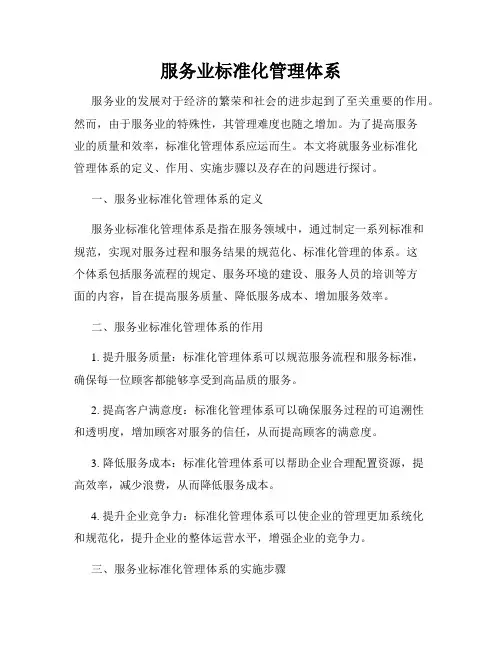 服务业标准化管理体系

服务业的发展对于经济的繁荣和社会的进步起到了至关重要的作用。然而，由于服务业的特殊性，其管理难度也随之增加。为了提高服务业的质量和效率，标准化管理体系应运而生。本文将就服务业标准化管理体系的定义、作用、实施步骤以及存在的问题进行探讨。

一、服务业标准化管理体系的定义

服务业标准化管理体系是指在服务领域中，通过制定一系列标准和规范，实现对服务过程和服务结果的规范化、标准化管理的体系。这个体系包括服务流程的规定、服务环境的建设、服务人员的培训等方面的内容，旨在提高服务质量、降低服务成本、增加服务效率。

二、服务业标准化管理体系的作用

1. 提升服务质量：标准化管理体系可以规范服务流程和服务标准，确保每一位顾客都能够享受到高品质的服务。

2. 提高客户满意度：标准化管理体系可以确保服务过程的可追溯性和透明度，增加顾客对服务的信任，从而提高顾客的满意度。

3. 降低服务成本：标准化管理体系可以帮助企业合理配置资源，提高效率，减少浪费，从而降低服务成本。

4. 提升企业竞争力：标准化管理体系可以使企业的管理更加系统化和规范化，提升企业的整体运营水平，增强企业的竞争力。

三、服务业标准化管理体系的实施步骤